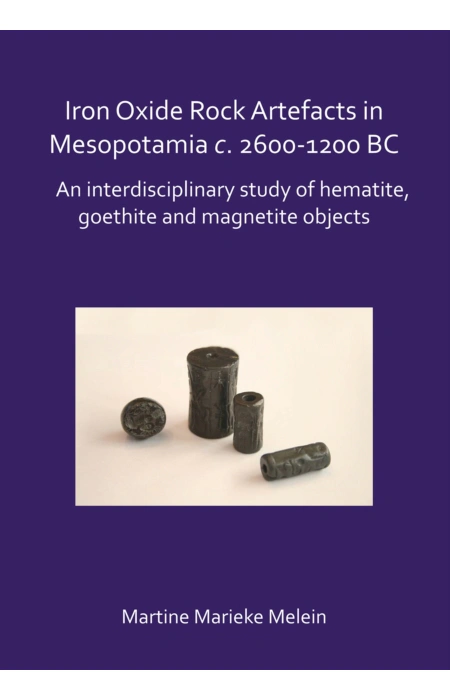 Iron Oxide Rock Artefacts in Mesopotamia c. 2600-1200 BC

An interdisciplinary study of hematite, goethite and magnetite objects

Martine Marieke Melein